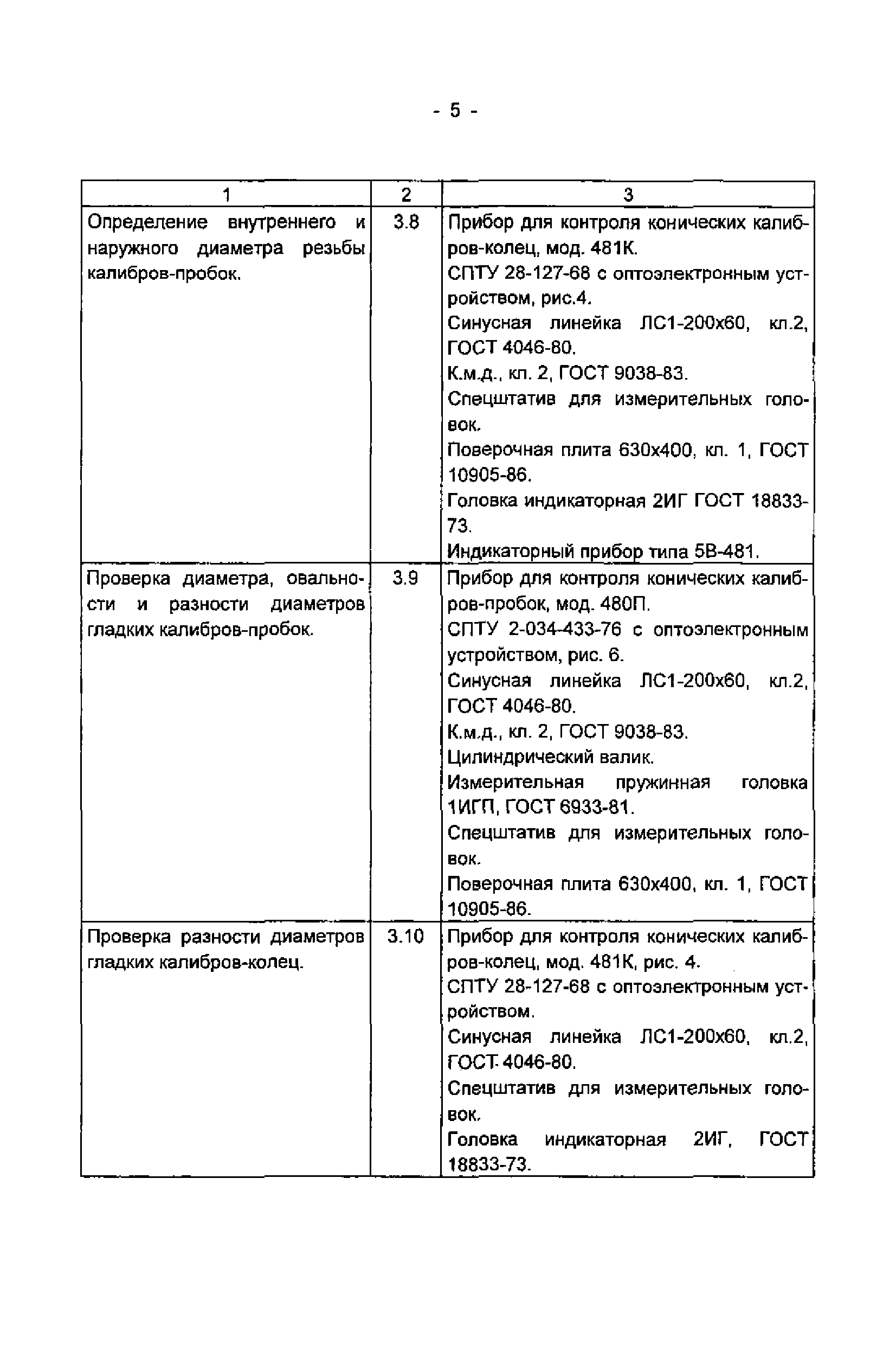 - 5 -

| 1 | 2 | 3 |
|---|---|---|
| Определение внутреннего и наружного диаметра резьбы калибров-пробок. | 3.8 | Прибор для контроля конических калибров-колец, мод. 481К. СПТУ 28-127-68 с оптоэлектронным устройством, рис.4. Синусная линейка ЛС1-200х60, кл.2, ГОСТ 4046-80. К.м.д., кл. 2, ГОСТ 9038-83. Спецштатив для измерительных головок. Поверочная плита 630х400, кл. 1, ГОСТ 10905-86. Головка индикаторная 2ИГ ГОСТ 18833-73. Индикаторный прибор типа 5В-481. |
| Проверка диаметра, овальности и разности диаметров гладких калибров-пробок. | 3.9 | Прибор для контроля конических калибров-пробок, мод. 480П. СПТУ 2-034-433-76 с оптоэлектронным устройством, рис. 6. Синусная линейка ЛС1-200х60, кл.2, ГОСТ 4046-80. К.м.д., кл. 2, ГОСТ 9038-83. Цилиндрический валик. Измерительная пружинная головка 1ИГП, ГОСТ 6933-81. Спецштатив для измерительных головок. Поверочная плита 630х400, кл. 1, ГОСТ 10905-86. |
| Проверка разности диаметров гладких калибров-колец. | 3.10 | Прибор для контроля конических калибров-колец, мод. 481К, рис. 4. СПТУ 28-127-68 с оптоэлектронным устройством. Синусная линейка ЛС1-200х60, кл.2, ГОСТ 4046-80. Спецштатив для измерительных головок. Головка индикаторная 2ИГ, ГОСТ 18833-73. |